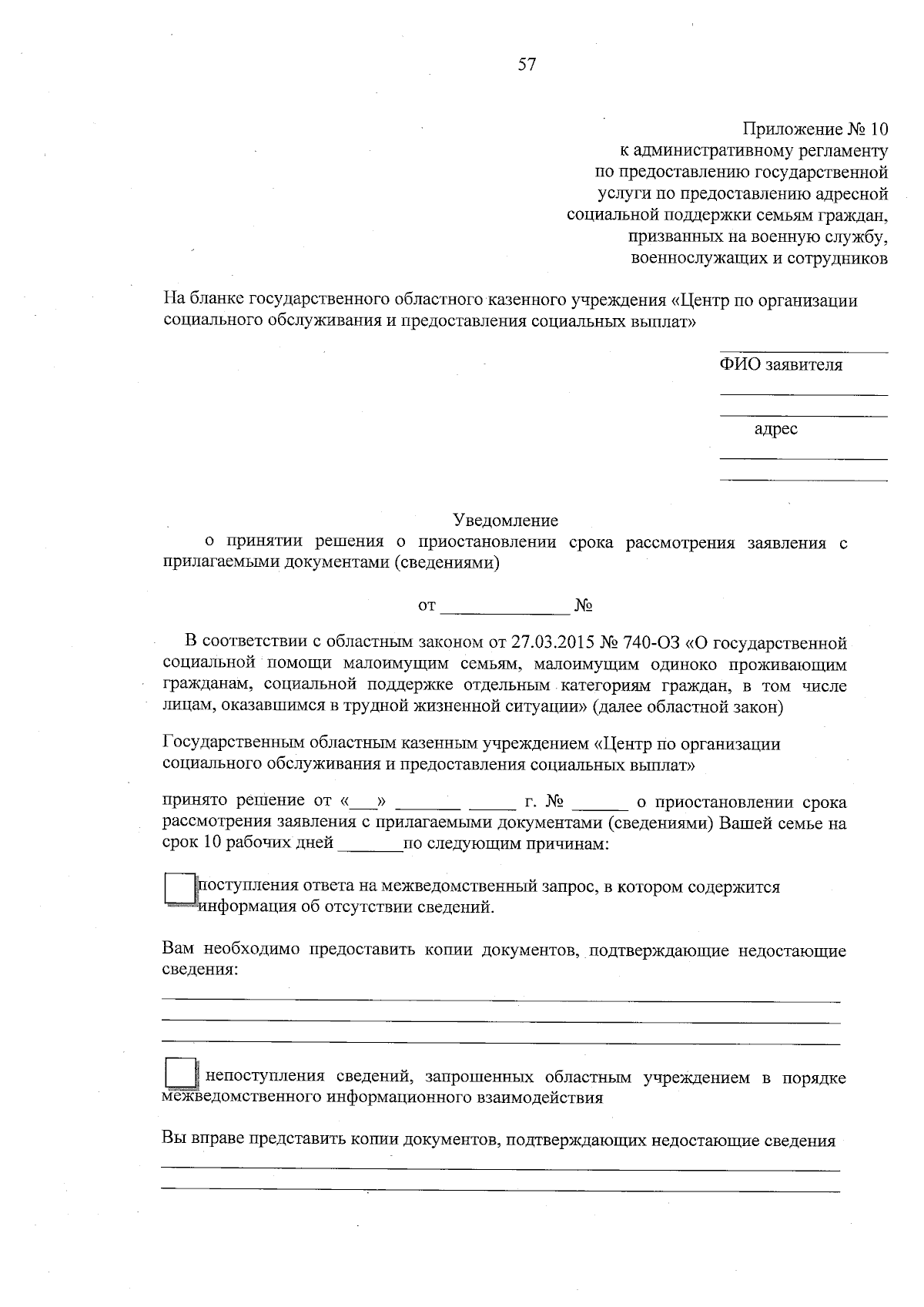 57

Приложение № 10
к административному регламенту
по предоставлению государственной
услуги по предоставлению адресной
социальной поддержки семьям граждан,
призванных на военную службу,
военнослужащих и сотрудников

На бланке государственного областного казенного учреждения «Центр по организации социального обслуживания и предоставления социальных выплат»

ФИО заявителя

адрес

Уведомление
о принятии решения о приостановлении срока рассмотрения заявления с прилагаемыми документами (сведениями)

от ______________ №

В соответствии с областным законом от 27.03.2015 № 740-ОЗ «О государственной социальной помощи малоимущим семьям, малоимущим одиноко проживающим гражданам, социальной поддержке отдельным категориям граждан, в том числе лицам, оказавшимся в трудной жизненной ситуации» (далее областной закон)

Государственным областным казенным учреждением «Центр по организации социального обслуживания и предоставления социальных выплат»

принято решение от «___» _______ _____ г. № ______ о приостановлении срока рассмотрения заявления с прилагаемыми документами (сведениями) Вашей семье на срок 10 рабочих дней _______по следующим причинам:

поступления ответа на межведомственный запрос, в котором содержится информация об отсутствии сведений.

Вам необходимо предоставить копии документов, подтверждающие недостающие сведения:

непоступления сведений, запрошенных областным учреждением в порядке межведомственного информационного взаимодействия

Вы вправе представить копии документов, подтверждающих недостающие сведения